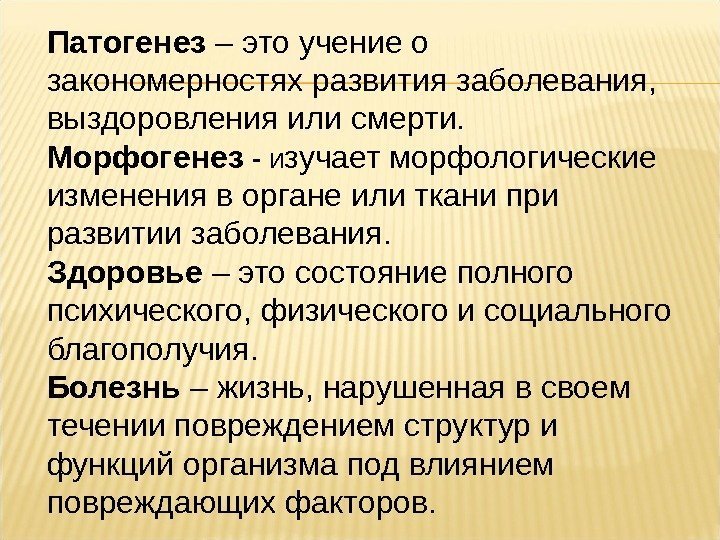 Патогенез – это учение о закономерностях развития заболевания, выздоровления или смерти.

Морфогенез - изучает морфологические изменения в органе или ткани при развитии заболевания.

Здоровье – это состояние полного психического, физического и социального благополучия.

Болезнь – жизнь, нарушенная в своем течении повреждением структур и функций организма под влиянием повреждающих факторов.